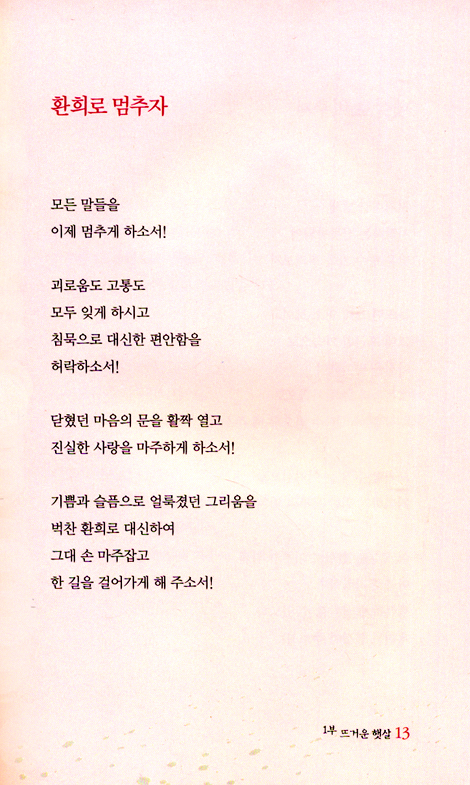 환희로 멈추자

모든 말들을
이제 멈추게 하소서!

괴로움도 고통도
모두 잊게 하시고
침묵으로 대신한 편안함을
허락하소서!

닫혔던 마음의 문을 활짝 열고
진실한 사랑을 마주하게 하소서!

기쁨과 슬픔으로 얼룩졌던 그리움을
벅찬 환희로 대신하여
그대 손 마주잡고
한 길을 걸어가게 해 주소서!

1부 뜨거운 햇살 13